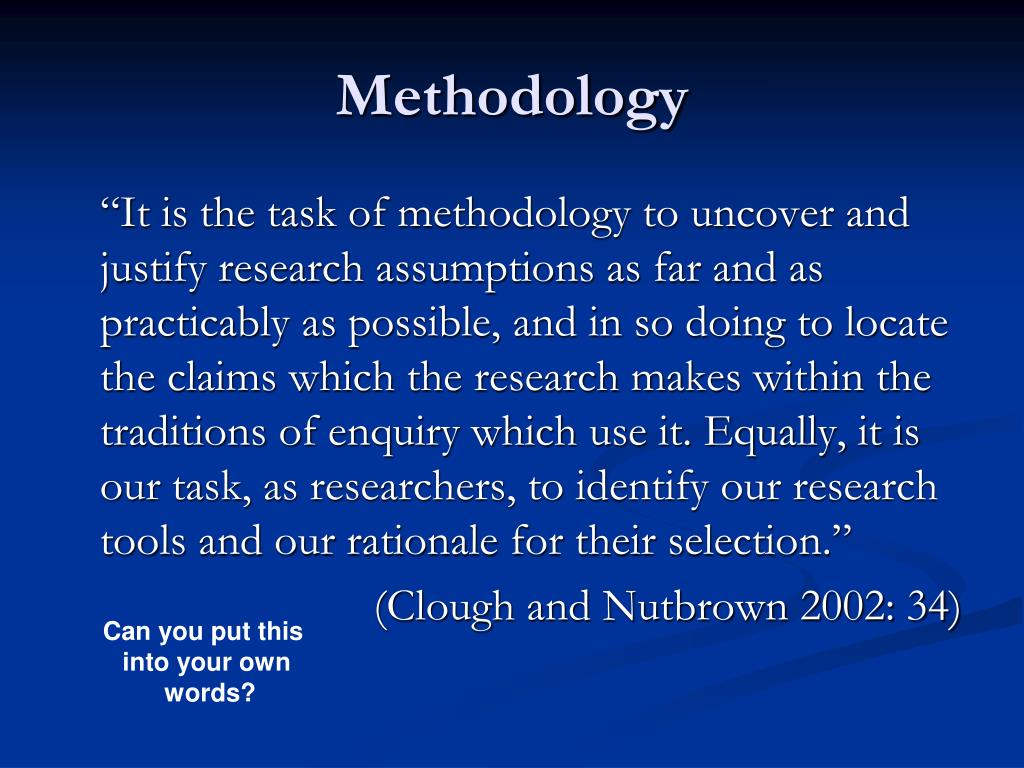 Methodology

“It is the task of methodology to uncover and justify research assumptions as far and as practicably as possible, and in so doing to locate the claims which the research makes within the traditions of enquiry which use it. Equally, it is our task, as researchers, to identify our research tools and our rationale for their selection.”

(Clough and Nutbrown 2002: 34)

Can you put this into your own words?